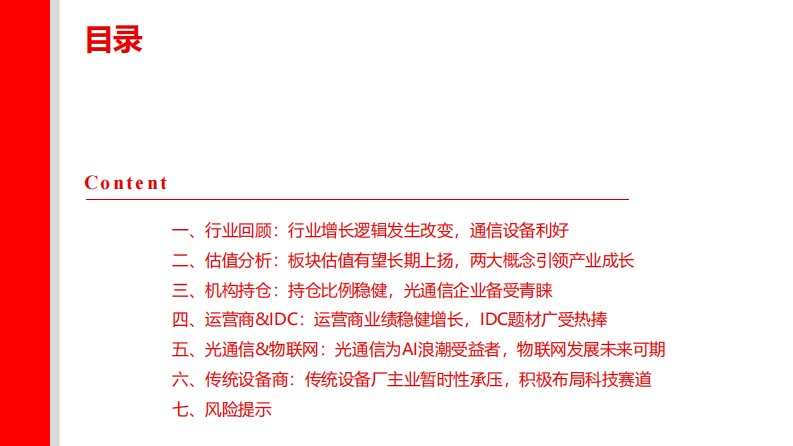 目录

Content

一、行业回顾：行业增长逻辑发生改变，通信设备利好
二、估值分析：板块估值有望长期上扬，两大概念引领产业成长
三、机构持仓：持仓比例稳健，光通信企业备受青睐
四、运营商&IDC：运营商业绩稳健增长，IDC题材广受热捧
五、光通信&物联网：光通信为AI浪潮受益者，物联网发展未来可期
六、传统设备商：传统设备厂主业暂时性承压，积极布局科技赛道
七、风险提示